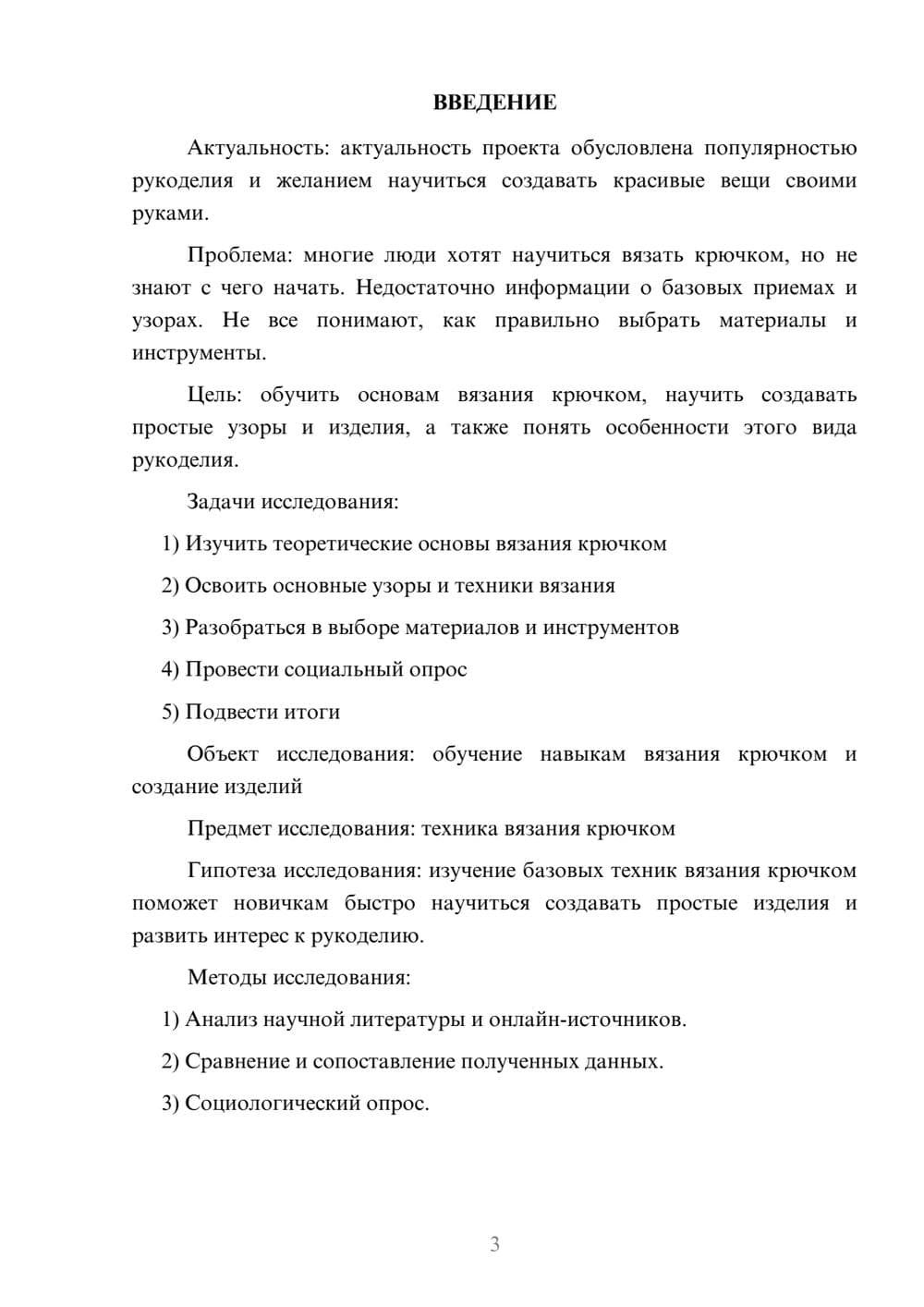 ВВЕДЕНИЕ

Актуальность: актуальность проекта обусловлена популярностью рукоделия и желанием научиться создавать красивые вещи своими руками.

Проблема: многие люди хотят научиться вязать крючком, но не знают с чего начать. Недостаточно информации о базовых приемах и узорах. Не все понимают, как правильно выбрать материалы и инструменты.

Цель: обучить основам вязания крючком, научить создавать простые узоры и изделия, а также понять особенности этого вида рукоделия.

Задачи исследования:

1) Изучить теоретические основы вязания крючком

2) Освоить основные узоры и техники вязания

3) Разобраться в выборе материалов и инструментов

4) Провести социальный опрос

5) Подвести итоги

Объект исследования: обучение навыкам вязания крючком и создание изделий

Предмет исследования: техника вязания крючком

Гипотеза исследования: изучение базовых техник вязания крючком поможет новичкам быстро научиться создавать простые изделия и развить интерес к рукоделию.

Методы исследования:

1) Анализ научной литературы и онлайн-источников.

2) Сравнение и сопоставление полученных данных.

3) Социологический опрос.

3